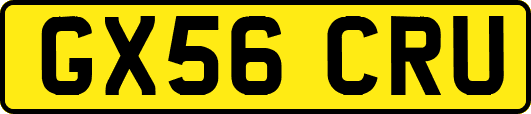 GX56 CRU